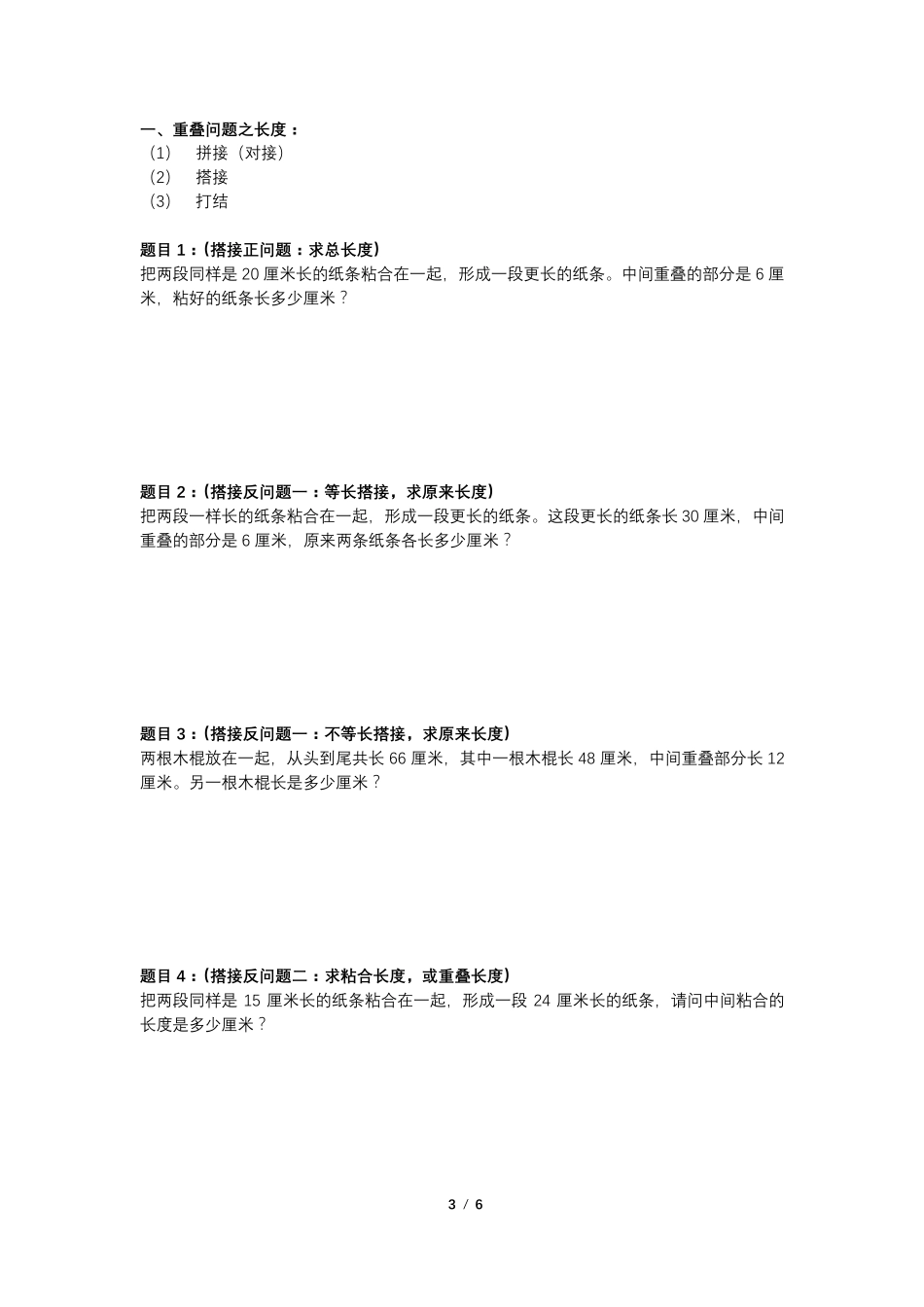 一、重叠问题之长度：
（1） 拼接（对接）
（2） 搭接
（3） 打结

题目 1：(搭接正问题：求总长度)
把两段同样是 20 厘米长的纸条粘合在一起，形成一段更长的纸条。中间重叠的部分是 6 厘米，粘好的纸条长多少厘米？

题目 2：(搭接反问题一：等长搭接，求原来长度)
把两段一样长的纸条粘合在一起，形成一段更长的纸条。这段更长的纸条长 30 厘米，中间重叠的部分是 6 厘米，原来两条纸条各长多少厘米？

题目 3：(搭接反问题一：不等长搭接，求原来长度)
两根木棍放在一起，从头到尾共长 66 厘米，其中一根木棍长 48 厘米，中间重叠部分长 12 厘米。另一根木棍长是多少厘米？

题目 4：(搭接反问题二：求粘合长度，或重叠长度)
把两段同样是 15 厘米长的纸条粘合在一起，形成一段 24 厘米长的纸条，请问中间粘合的长度是多少厘米？

3 / 6